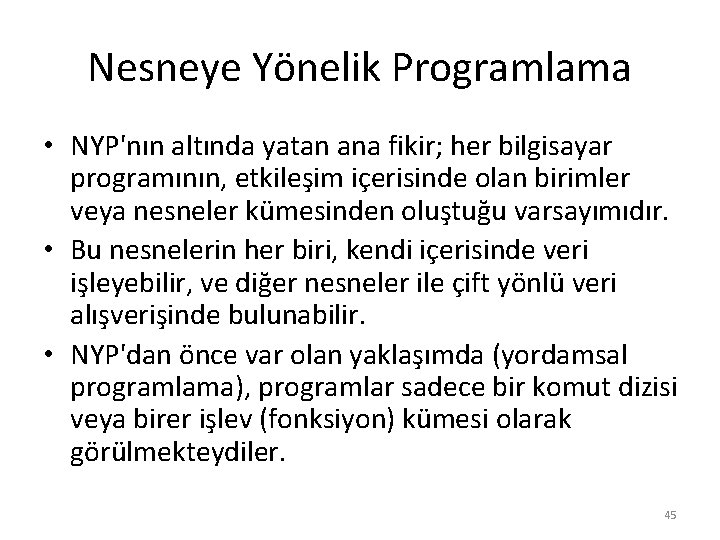 Nesneye Yönelik Programlama

• NYP'nın altında yatan ana fikir; her bilgisayar programının, etkileşim içerisinde olan birimler veya nesneler kümesinden oluştuğu varsayımıdır.
• Bu nesnelerin her biri, kendi içerisinde veri işleyebilir, ve diğer nesneler ile çift yönlü veri alışverişinde bulunabilir.
• NYP'dan önce var olan yaklaşımda (yordamsal programlama), programlar sadece bir komut dizisi veya birer işlev (fonksiyon) kümesi olarak görülmekteydiler.

45